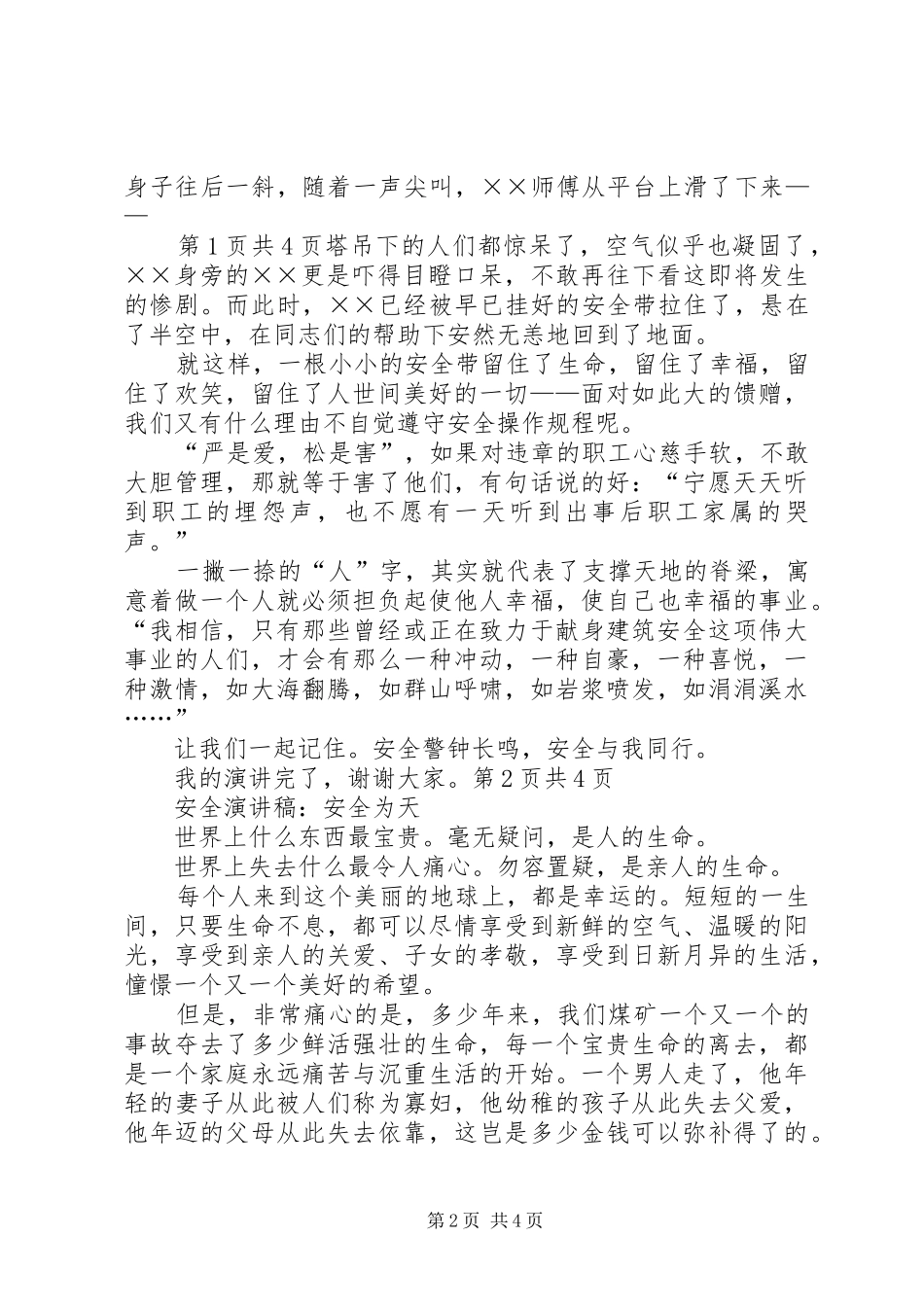 身子往后一斜，随着一声尖叫，××师傅从平台上滑了下来——

第1页共4页塔吊下的人们都惊呆了，空气似乎也凝固了，××身旁的××更是吓得目瞪口呆，不敢再往下看这即将发生的惨剧。而此时，××已经被早已挂好的安全带拉住了，悬在了半空中，在同志们的帮助下安然无恙地回到了地面。

就这样，一根小小的安全带留住了生命，留住了幸福，留住了欢笑，留住了人世间美好的一切——面对如此大的馈赠，我们又有什么理由不自觉遵守安全操作规程呢。

“严是爱，松是害”，如果对违章的职工心慈手软，不敢大胆管理，那就等于害了他们，有句话说的好：“宁愿天天听到职工的埋怨声，也不愿有一天听到出事后职工家属的哭声。”

一撇一捺的“人”字，其实就代表了支撑天地的脊梁，寓意着做一个人就必须担负起使他人幸福，使自己也幸福的事业。“我相信，只有那些曾经或正在致力于献身建筑安全这项伟大事业的人们，才会有那么一种冲动，一种自豪，一种喜悦，一种激情，如大海翻腾，如群山呼啸，如岩浆喷发，如涓涓溪水……”

让我们一起记住。安全警钟长鸣，安全与我同行。

我的演讲完了，谢谢大家。第2页共4页

安全演讲稿：安全为天

世界上什么东西最宝贵。毫无疑问，是人的生命。

世界上失去什么最令人痛心。勿容置疑，是亲人的生命。

每个人来到这个美丽的地球上，都是幸运的。短短的一生间，只要生命不息，都可以尽情享受到新鲜的空气、温暖的阳光，享受到亲人的关爱、子女的孝敬，享受到日新月异的生活，憧憬一个又一个美好的希望。

但是，非常痛心的是，多少年来，我们煤矿一个又一个的事故夺去了多少鲜活强壮的生命，每一个宝贵生命的离去，都是一个家庭永远痛苦与沉重生活的开始。一个男人走了，他年轻的妻子从此被人们称为寡妇，他幼稚的孩子从此失去父爱，他年迈的父母从此失去依靠，这岂是多少金钱可以弥补得了的。

第2页 共4页